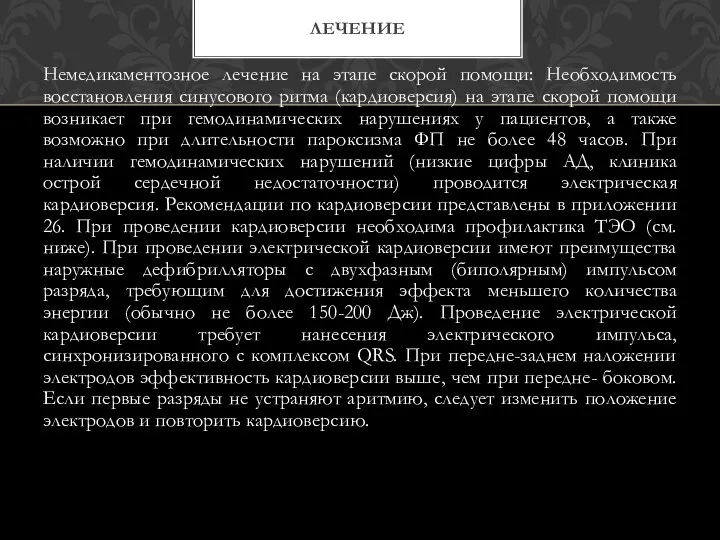 ЛЕЧЕНИЕ

Немедикаментозное лечение на этапе скорой помощи: Необходимость восстановления синусового ритма (кардиоверсия) на этапе скорой помощи возникает при гемодинамических нарушениях у пациентов, а также возможно при длительности пароксизма ФП не более 48 часов. При наличии гемодинамических нарушений (низкие цифры АД, клиника острой сердечной недостаточности) проводится электрическая кардиоверсия. Рекомендации по кардиоверсии представлены в приложении 26. При проведении кардиоверсии необходима профилактика ТЭО (см. ниже). При проведении электрической кардиоверсии имеют преимущества наружные дефибрилляторы с двухфазным (биполярным) импульсом разряда, требующим для достижения эффекта меньшего количества энергии (обычно не более 150-200 Дж). Проведение электрической кардиоверсии требует нанесения электрического импульса, синхронизированного с комплексом QRS. При передне-заднем наложении электродов эффективность кардиоверсии выше, чем при передне- боковом. Если первые разряды не устраняют аритмию, следует изменить положение электродов и повторить кардиоверсию.